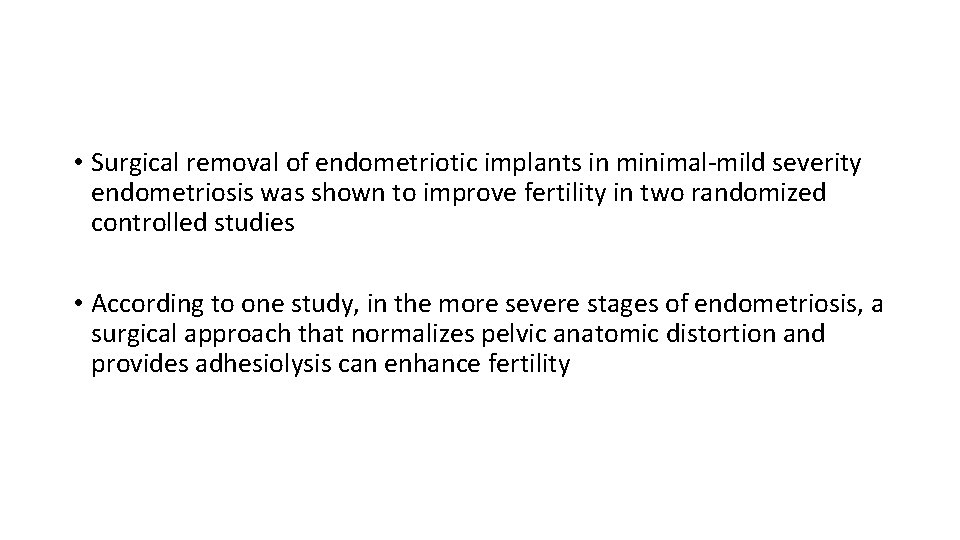 • Surgical removal of endometriotic implants in minimal-mild severity endometriosis was shown to improve fertility in two randomized controlled studies

• According to one study, in the more severe stages of endometriosis, a surgical approach that normalizes pelvic anatomic distortion and provides adhesiolysis can enhance fertility